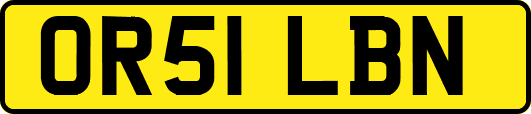 OR51 LBN